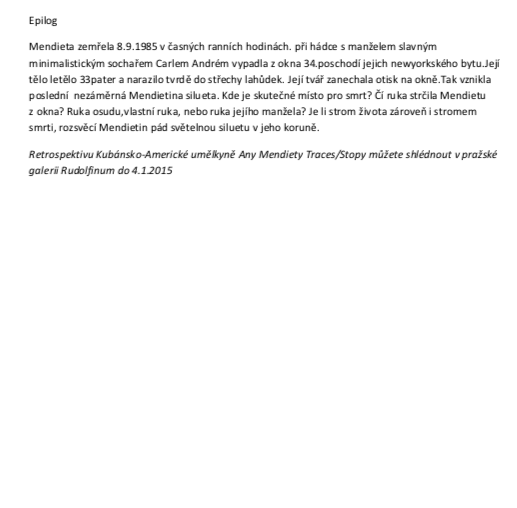 Epilog

Mendieta zemřela 8.9.1985 v časných ranních hodinách. při hádce s manželem slavným minimalistickým sochařem Carlem Andrém vypadla z okna 34.poschodí jejich newyorkského bytu.Její tělo letělo 33pater a narazilo tvrdě do střechy lahůdek. Její tvář zanechala otisk na okně.Tak vznikla poslední nezáměrná Mendietina silueta. Kde je skutečné místo pro smrt? Čí ruka strčila Mendietu z okna? Ruka osudu,vlastní ruka, nebo ruka jejího manžela? Je li strom života zároveň i stromem smrti, rozsvěcí Mendietin pád světelnou siluetu v jeho koruně.

Retrospektivu Kubánsko-Americké umělkyně Any Mendiety Traces/Stopy můžete shlédnout v pražské galerii Rudolfinum do 4.1.2015